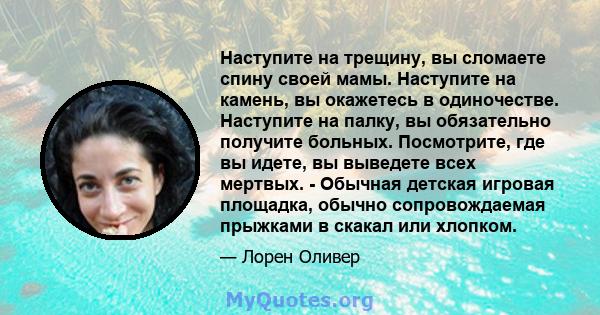 Наступите на трещину, вы сломаете спину своей мамы. Наступите на камень, вы окажетесь в одиночестве. Наступите на палку, вы обязательно получите больных. Посмотрите, где вы идете, вы выведете всех мертвых. - Обычная детская игровая площадка, обычно сопровождаемая прыжками в скакал или хлопком.

— Лорен Оливер

MyQuotes.org